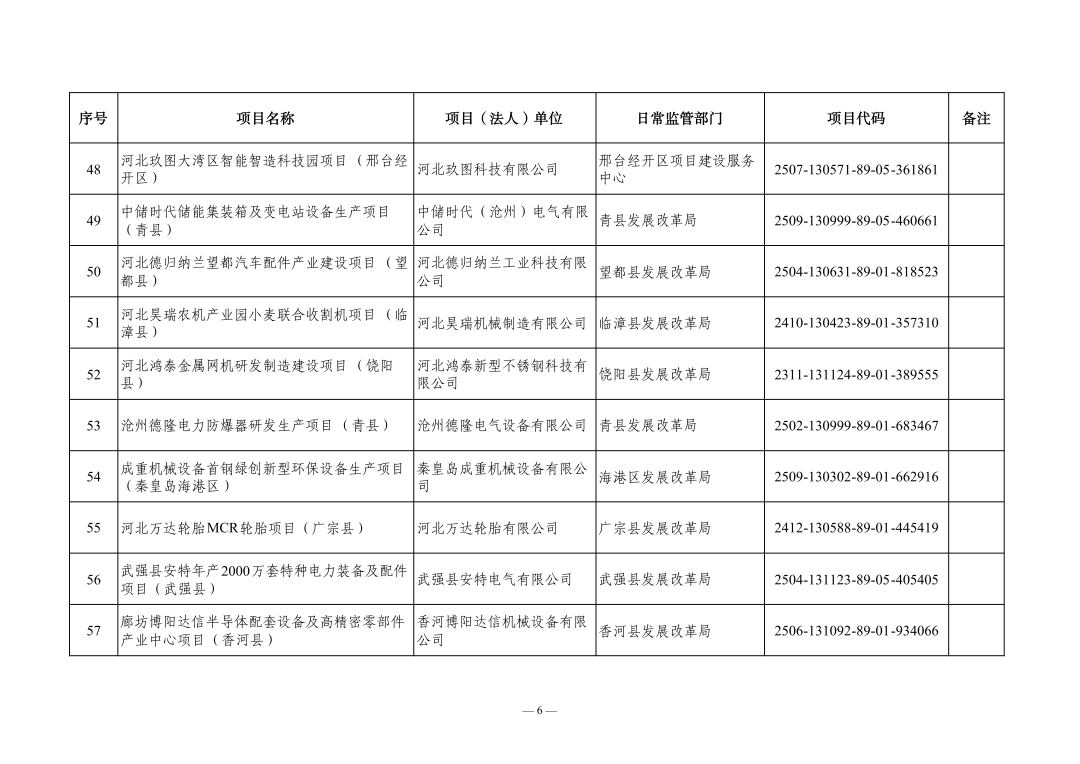 | 序号 | 项目名称 | 项目（法人）单位 | 日常监管部门 | 项目代码 | 备注 |
|---|---|---|---|---|---|
| 48 | 河北玖图大湾区智能智造科技园项目（邢台经开区） | 河北玖图科技有限公司 | 邢台经开区项目建设服务中心 | 2507-130571-89-05-361861 | |
| 49 | 中储时代储能集装箱及变电站设备生产项目（青县） | 中储时代（沧州）电气有限公司 | 青县发展改革局 | 2509-130999-89-05-460661 | |
| 50 | 河北德归纳兰望都汽车配件产业建设项目（望都县） | 河北德归纳兰工业科技有限公司 | 望都县发展改革局 | 2504-130631-89-01-818523 | |
| 51 | 河北昊瑞农机产业园小麦联合收割机项目（临漳县） | 河北昊瑞机械制造有限公司 | 临漳县发展改革局 | 2410-130423-89-01-357310 | |
| 52 | 河北鸿泰金属网机研发制造建设项目（饶阳县） | 河北鸿泰新型不锈钢科技有限公司 | 饶阳县发展改革局 | 2311-131124-89-01-389555 | |
| 53 | 沧州德隆电力防爆器研发生产项目（青县） | 沧州德隆电气设备有限公司 | 青县发展改革局 | 2502-130999-89-01-683467 | |
| 54 | 成重机械设备首钢绿创新型环保设备生产项目（秦皇岛海港区） | 秦皇岛成重机械设备有限公司 | 海港区发展改革局 | 2509-130302-89-01-662916 | |
| 55 | 河北万达轮胎MCR轮胎项目（广宗县） | 河北万达轮胎有限公司 | 广宗县发展改革局 | 2412-130588-89-01-445419 | |
| 56 | 武强县安特年产2000万套特种电力装备及配件项目（武强县） | 武强县安特电气有限公司 | 武强县发展改革局 | 2504-131123-89-05-405405 | |
| 57 | 廊坊博阳达信半导体配套设备及高精密零部件产业中心项目（香河县） | 香河博阳达信机械设备有限公司 | 香河县发展改革局 | 2506-131092-89-01-934066 | |

— 6 —